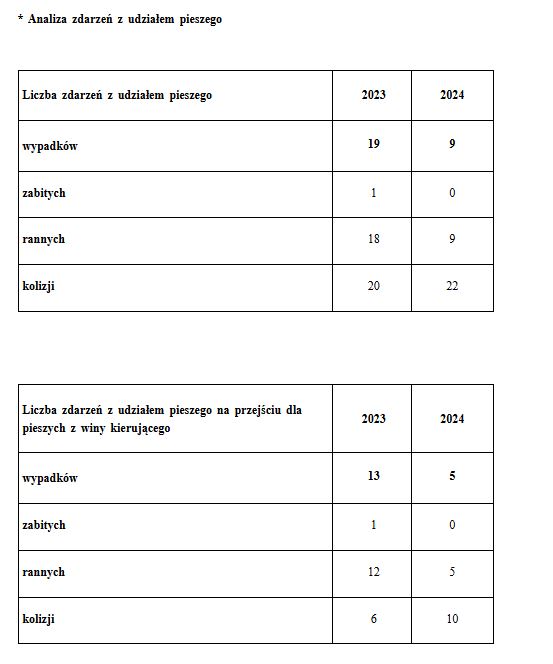 * Analiza zdarzeń z udziałem pieszego

| Liczba zdarzeń z udziałem pieszego | 2023 | 2024 |
|---|---|---|
| wypadków | 19 | 9 |
| zabitych | 1 | 0 |
| rannych | 18 | 9 |
| kolizji | 20 | 22 |

| Liczba zdarzeń z udziałem pieszego na przejściu dla pieszych z winy kierującego | 2023 | 2024 |
|---|---|---|
| wypadków | 13 | 5 |
| zabitych | 1 | 0 |
| rannych | 12 | 5 |
| kolizji | 6 | 10 |